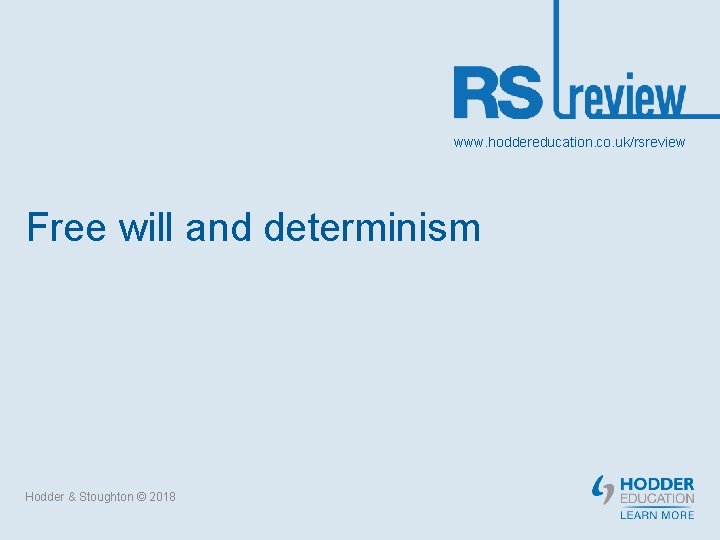 RS review

www.hoddereducation.co.uk/rsreview

Free will and determinism

Hodder & Stoughton © 2018

HODDER EDUCATION
LEARN MORE